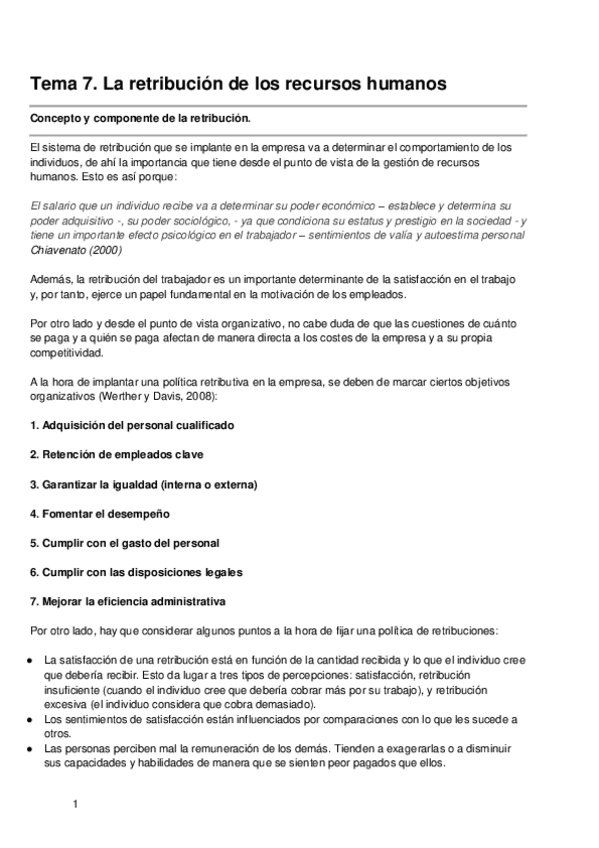 Tema 7. La retribución de los recursos humanos

Concepto y componente de la retribución.

El sistema de retribución que se implante en la empresa va a determinar el comportamiento de los individuos, de ahí la importancia que tiene desde el punto de vista de la gestión de recursos humanos. Esto es así porque:

El salario que un individuo recibe va a determinar su poder económico – establece y determina su poder adquisitivo -, su poder sociológico, - ya que condiciona su estatus y prestigio en la sociedad - y tiene un importante efecto psicológico en el trabajador – sentimientos de valía y autoestima personal Chiavenato (2000)

Además, la retribución del trabajador es un importante determinante de la satisfacción en el trabajo y, por tanto, ejerce un papel fundamental en la motivación de los empleados.

Por otro lado y desde el punto de vista organizativo, no cabe duda de que las cuestiones de cuánto se paga y a quién se paga afectan de manera directa a los costes de la empresa y a su propia competitividad.

A la hora de implantar una política retributiva en la empresa, se deben de marcar ciertos objetivos organizativos (Werther y Davis, 2008):

1. Adquisición del personal cualificado

2. Retención de empleados clave

3. Garantizar la igualdad (interna o externa)

4. Fomentar el desempeño

5. Cumplir con el gasto del personal

6. Cumplir con las disposiciones legales

7. Mejorar la eficiencia administrativa

Por otro lado, hay que considerar algunos puntos a la hora de fijar una política de retribuciones:

● La satisfacción de una retribución está en función de la cantidad recibida y lo que el individuo cree que debería recibir. Esto da lugar a tres tipos de percepciones: satisfacción, retribución insuficiente (cuando el individuo cree que debería cobrar más por su trabajo), y retribución excesiva (el individuo considera que cobra demasiado).
● Los sentimientos de satisfacción están influenciados por comparaciones con lo que les sucede a otros.
● Las personas perciben mal la remuneración de los demás. Tienden a exagerarlas o a disminuir sus capacidades y habilidades de manera que se sienten peor pagados que ellos.

1